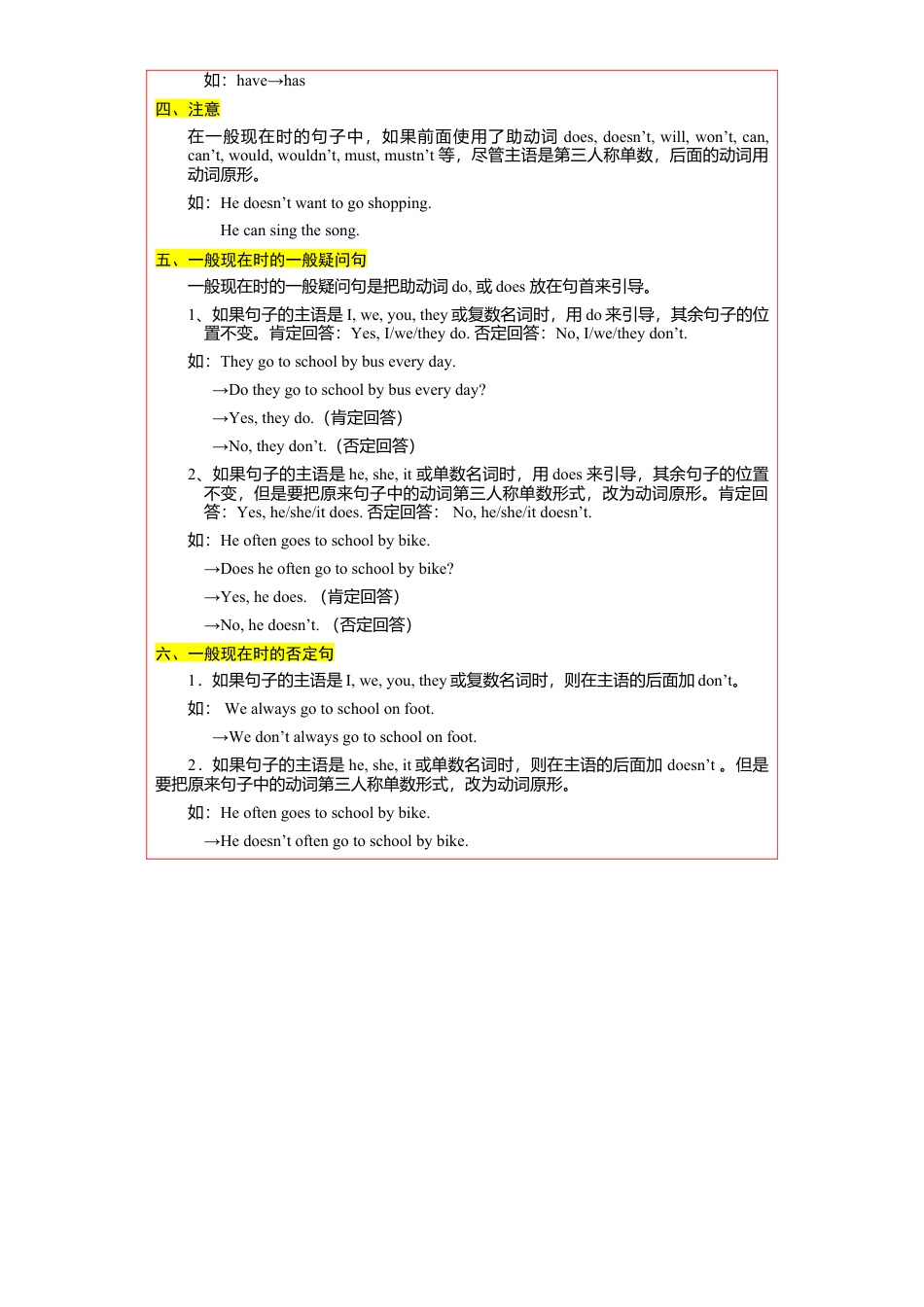 如：have→has

四、注意

在一般现在时的句子中，如果前面使用了助动词 does, doesn’t, will, won’t, can, can’t, would, wouldn’t, must, mustn’t 等，尽管主语是第三人称单数，后面的动词用动词原形。

如：He doesn’t want to go shopping.

He can sing the song.

五、一般现在时的一般疑问句

一般现在时的一般疑问句是把助动词 do, 或 does 放在句首来引导。

1、如果句子的主语是 I, we, you, they 或复数名词时，用 do 来引导，其余句子的位置不变。肯定回答：Yes, I/we/they do. 否定回答：No, I/we/they don’t.

如：They go to school by bus every day.

→Do they go to school by bus every day?

→Yes, they do.（肯定回答）

→No, they don’t.（否定回答）

2、如果句子的主语是 he, she, it 或单数名词时，用 does 来引导，其余句子的位置不变，但是要把原来句子中的动词第三人称单数形式，改为动词原形。肯定回答：Yes, he/she/it does. 否定回答： No, he/she/it doesn’t.

如：He often goes to school by bike.

→Does he often go to school by bike?

→Yes, he does. （肯定回答）

→No, he doesn’t. （否定回答）

六、一般现在时的否定句

1．如果句子的主语是 I, we, you, they 或复数名词时，则在主语的后面加 don’t。

如： We always go to school on foot.

→We don’t always go to school on foot.

2．如果句子的主语是 he, she, it 或单数名词时，则在主语的后面加 doesn’t 。但是要把原来句子中的动词第三人称单数形式，改为动词原形。

如：He often goes to school by bike.

→He doesn’t often go to school by bike.